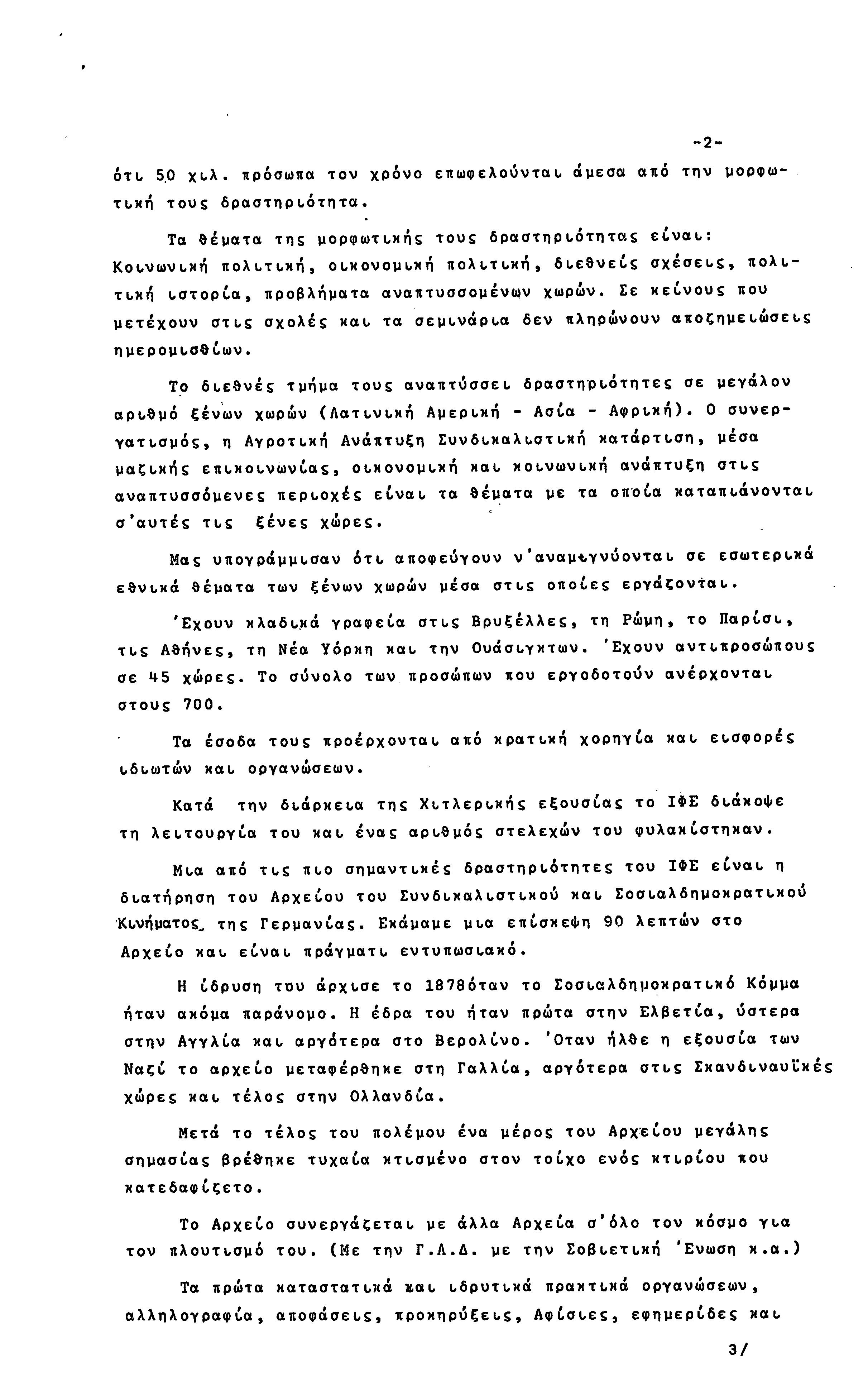 -2-

ότι 50 χιλ. πρόσωπα τον χρόνο επωφελούνται άμεσα από την μορφωτική τους δραστηριότητα.

Τα θέματα της μορφωτικής τους δραστηριότητας είναι: Κοινωνική πολιτική, οικονομική πολιτική, διεθνείς σχέσεις, πολιτική ιστορία, προβλήματα αναπτυσσομένων χωρών. Σε κείνους που μετέχουν στις σχολές και τα σεμινάρια δεν πληρώνουν αποζημειώσεις ημερομισθίων.

Το διεθνές τμήμα τους αναπτύσσει δραστηριότητες σε μεγάλον αριθμό ξένων χωρών (Λατινική Αμερική - Ασία - Αφρική). Ο συνεργατισμός, η Αγροτική Ανάπτυξη Συνδικαλιστική κατάρτιση, μέσα μαζικής επικοινωνίας, οικονομική και κοινωνική ανάπτυξη στις αναπτυσσόμενες περιοχές είναι τα θέματα με τα οποία καταπιάνονται σ'αυτές τις ξένες χώρες.

Μας υπογράμμισαν ότι αποφεύγουν ν'αναμιγνύονται σε εσωτερικά εθνικά θέματα των ξένων χωρών μέσα στις οποίες εργάζονται.

'Εχουν κλαδικά γραφεία στις Βρυξέλλες, τη Ρώμη, το Παρίσι, τις Αθήνες, τη Νέα Υόρκη και την Ουάσιγκτων. 'Εχουν αντιπροσώπους σε 45 χώρες. Το σύνολο των προσώπων που εργοδοτούν ανέρχονται στους 700.

Τα έσοδα τους προέρχονται από κρατική χορηγία και εισφορές ιδιωτών και οργανώσεων.

Κατά την διάρκεια της Χιτλερικής εξουσίας το ΙΦΕ διάκοψε τη λειτουργία του και ένας αριθμός στελεχών του φυλακίστηκαν.

Μια από τις πιο σημαντικές δραστηριότητες του ΙΦΕ είναι η διατήρηση του Αρχείου του Συνδικαλιστικού και Σοσιαλδημοκρατικού Κινήματος της Γερμανίας. Εκάμαμε μια επίσκεψη 90 λεπτών στο Αρχείο και είναι πράγματι εντυπωσιακό.

Η ίδρυση του άρχισε το 1878όταν το Σοσιαλδημοκρατικό Κόμμα ήταν ακόμα παράνομο. Η έδρα του ήταν πρώτα στην Ελβετία, ύστερα στην Αγγλία και αργότερα στο Βερολίνο. 'Οταν ήλθε η εξουσία των Ναζί το αρχείο μεταφέρθηκε στη Γαλλία, αργότερα στις Σκανδιναυϊκές χώρες και τέλος στην Ολλανδία.

Μετά το τέλος του πολέμου ένα μέρος του Αρχείου μεγάλης σημασίας βρέθηκε τυχαία κτισμένο στον τοίχο ενός κτιρίου που κατεδαφίζετο.

Το Αρχείο συνεργάζεται με άλλα Αρχεία σ'όλο τον κόσμο για τον πλουτισμό του. (Με την Γ.Λ.Δ. με την Σοβιετική 'Ενωση κ.α.)

Τα πρώτα καταστατικά και ιδρυτικά πρακτικά οργανώσεων, αλληλογραφία, αποφάσεις, προκηρύξεις, Αφίσιες, εφημερίδες και

3/